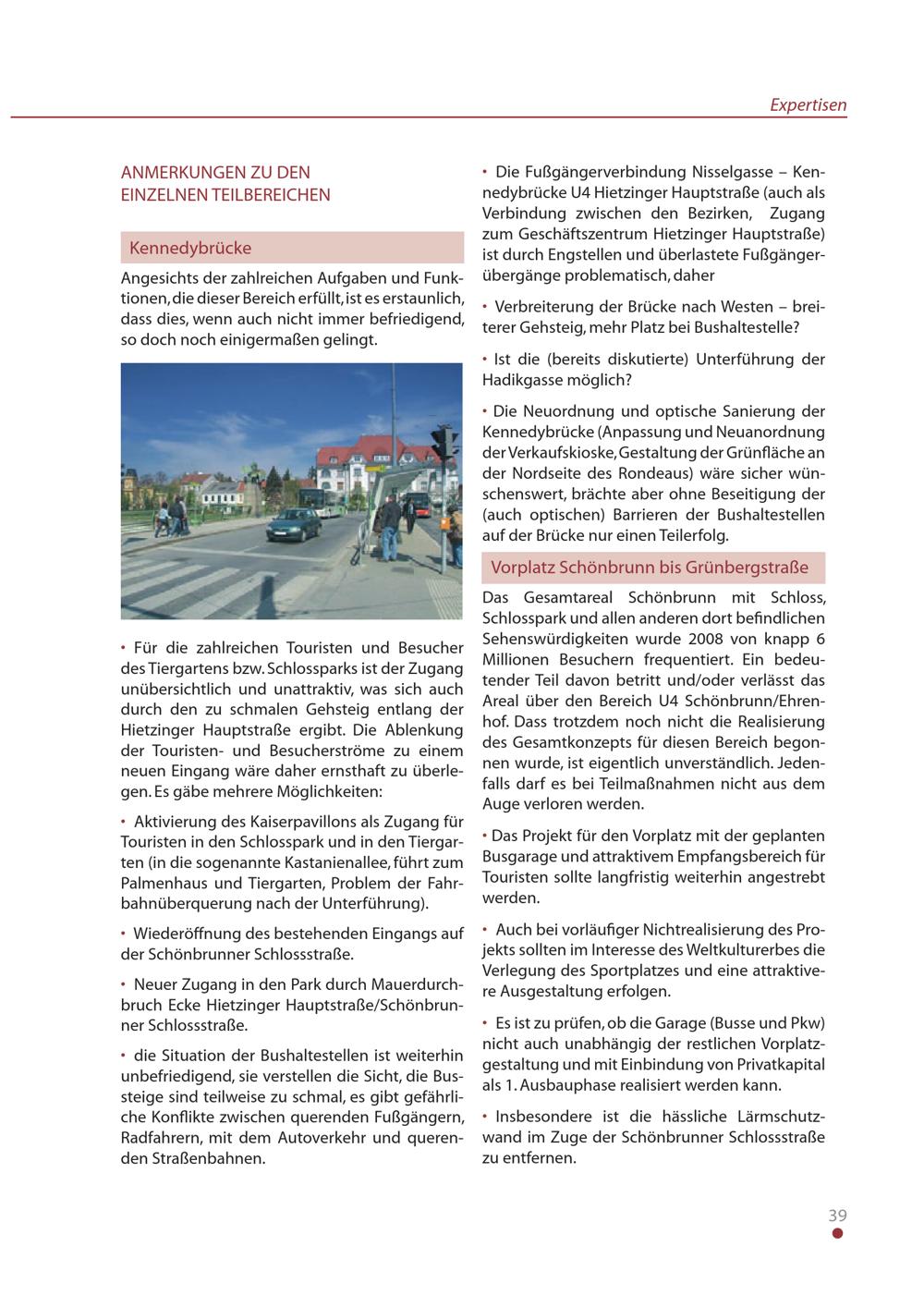 Expertisen

ANMERKUNGEN ZU DEN EINZELNEN TEILBEREICHEN

Kennedybrücke

Angesichts der zahlreichen Aufgaben und Funktionen, die dieser Bereich erfüllt, ist es erstaunlich, dass dies, wenn auch nicht immer befriedigend, so doch noch einigermaßen gelingt.

• Für die zahlreichen Touristen und Besucher des Tiergartens bzw. Schlossparks ist der Zugang unübersichtlich und unattraktiv, was sich auch durch den zu schmalen Gehsteig entlang der Hietzinger Hauptstraße ergibt. Die Ablenkung der Touristen- und Besucherströme zu einem neuen Eingang wäre daher ernsthaft zu überlegen. Es gäbe mehrere Möglichkeiten:

• Aktivierung des Kaiserpavillons als Zugang für Touristen in den Schlosspark und in den Tiergarten (in die sogenannte Kastanienallee, führt zum Palmenhaus und Tiergarten, Problem der Fahrbahnüberquerung nach der Unterführung).

• Wiederöffnung des bestehenden Eingangs auf der Schönbrunner Schlossstraße.

• Neuer Zugang in den Park durch Mauerdurchbruch Ecke Hietzinger Hauptstraße/Schönbrunner Schlossstraße.

• die Situation der Bushaltestellen ist weiterhin unbefriedigend, sie verstellen die Sicht, die Bussteige sind teilweise zu schmal, es gibt gefährliche Konflikte zwischen querenden Fußgängern, Radfahrern, mit dem Autoverkehr und querenden Straßenbahnen.

• Die Fußgängerverbindung Nisselgasse – Kennedybrücke U4 Hietzinger Hauptstraße (auch als Verbindung zwischen den Bezirken, Zugang zum Geschäftszentrum Hietzinger Hauptstraße) ist durch Engstellen und überlastete Fußgängerübergänge problematisch, daher

• Verbreiterung der Brücke nach Westen – breiterer Gehsteig, mehr Platz bei Bushaltestelle?

• Ist die (bereits diskutierte) Unterführung der Hadikgasse möglich?

• Die Neuordnung und optische Sanierung der Kennedybrücke (Anpassung und Neuanordnung der Verkaufskioske, Gestaltung der Grünfläche an der Nordseite des Rondeaus) wäre sicher wünschenswert, brächte aber ohne Beseitigung der (auch optischen) Barrieren der Bushaltestellen auf der Brücke nur einen Teilerfolg.

Vorplatz Schönbrunn bis Grünbergstraße

Das Gesamtareal Schönbrunn mit Schloss, Schlosspark und allen anderen dort befindlichen Sehenswürdigkeiten wurde 2008 von knapp 6 Millionen Besuchern frequentiert. Ein bedeutender Teil davon betritt und/oder verlässt das Areal über den Bereich U4 Schönbrunn/Ehrenhof. Dass trotzdem noch nicht die Realisierung des Gesamtkonzepts für diesen Bereich begonnen wurde, ist eigentlich unverständlich. Jedenfalls darf es bei Teilmaßnahmen nicht aus dem Auge verloren werden.

• Das Projekt für den Vorplatz mit der geplanten Busgarage und attraktivem Empfangsbereich für Touristen sollte langfristig weiterhin angestrebt werden.

• Auch bei vorläufiger Nichtrealisierung des Projekts sollten im Interesse des Weltkulturerbes die Verlegung des Sportplatzes und eine attraktivere Ausgestaltung erfolgen.

• Es ist zu prüfen, ob die Garage (Busse und Pkw) nicht auch unabhängig der restlichen Vorplatzgestaltung und mit Einbindung von Privatkapital als 1. Ausbauphase realisiert werden kann.

• Insbesondere ist die hässliche Lärmschutzwand im Zuge der Schönbrunner Schlossstraße zu entfernen.

39